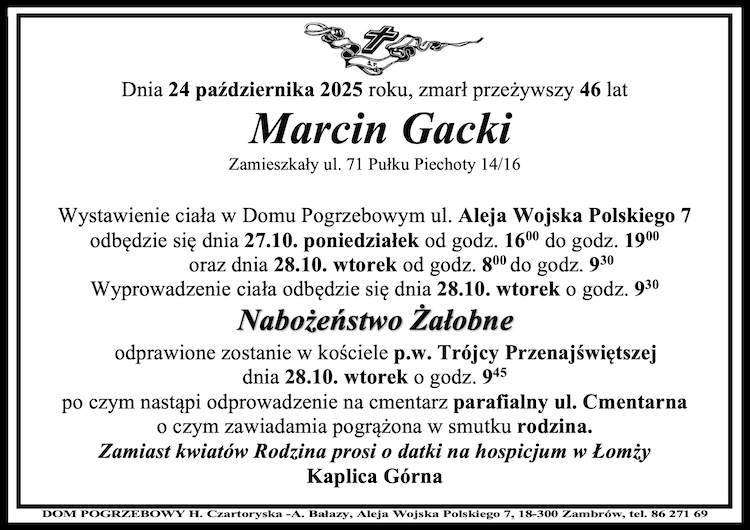 Dnia 24 października 2025 roku, zmarł przeżywszy 46 lat

Marcin Gacki

Zamieszkały ul. 71 Pułku Piechoty 14/16

Wystawienie ciała w Domu Pogrzebowym ul. Aleja Wojska Polskiego 7 odbędzie się dnia 27.10. poniedziałek od godz. $16^{00}$ do godz. $19^{00}$ oraz dnia 28.10. wtorek od godz. $8^{00}$ do godz. $9^{30}$

Wyprowadzenie ciała odbędzie się dnia 28.10. wtorek o godz. $9^{30}$

Nabożeństwo Żałobne

odprawione zostanie w kościele p.w. Trójcy Przenajświętszej dnia 28.10. wtorek o godz. $9^{45}$

po czym nastąpi odprowadzenie na cmentarz parafialny ul. Cmentarna o czym zawiadamia pogrążona w smutku rodzina.

Zamiast kwiatów Rodzina prosi o datki na hospicjum w Łomży

Kaplica Górna

DOM POGRZEBOWY H. Czartoryska -A. Bałazy, Aleja Wojska Polskiego 7, 18-300 Zambrów, tel. 86 271 69